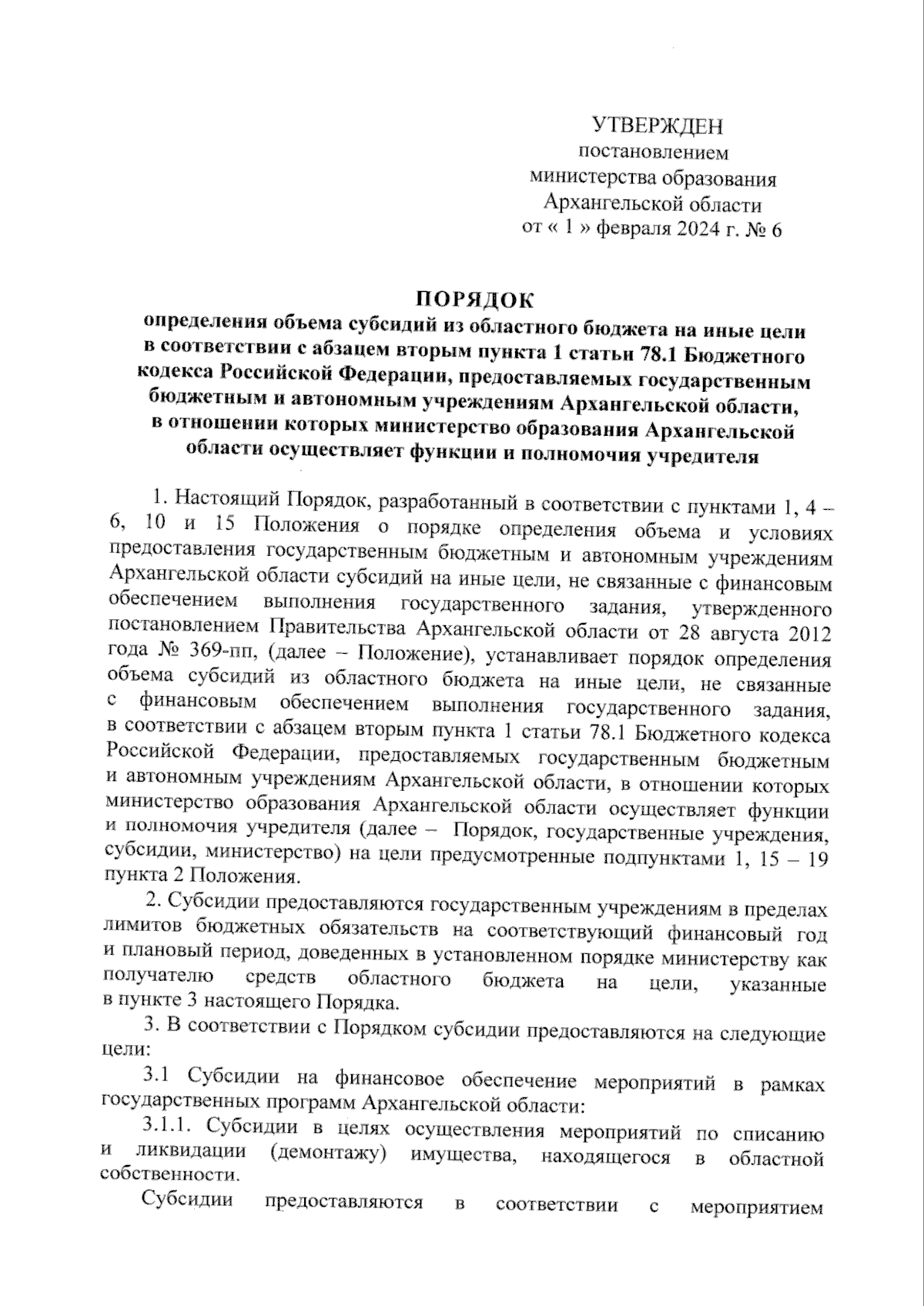 УТВЕРЖДЕН
постановлением
министерства образования
Архангельской области
от « 1 » февраля 2024 г. № 6

ПОРЯДОК
определения объема субсидий из областного бюджета на иные цели в соответствии с абзацем вторым пункта 1 статьи 78.1 Бюджетного кодекса Российской Федерации, предоставляемых государственным бюджетным и автономным учреждениям Архангельской области, в отношении которых министерство образования Архангельской области осуществляет функции и полномочия учредителя

1. Настоящий Порядок, разработанный в соответствии с пунктами 1, 4 – 6, 10 и 15 Положения о порядке определения объема и условиях предоставления государственным бюджетным и автономным учреждениям Архангельской области субсидий на иные цели, не связанные с финансовым обеспечением выполнения государственного задания, утвержденного постановлением Правительства Архангельской области от 28 августа 2012 года № 369-пп, (далее – Положение), устанавливает порядок определения объема субсидий из областного бюджета на иные цели, не связанные с финансовым обеспечением выполнения государственного задания, в соответствии с абзацем вторым пункта 1 статьи 78.1 Бюджетного кодекса Российской Федерации, предоставляемых государственным бюджетным и автономным учреждениям Архангельской области, в отношении которых министерство образования Архангельской области осуществляет функции и полномочия учредителя (далее – Порядок, государственные учреждения, субсидии, министерство) на цели предусмотренные подпунктами 1, 15 – 19 пункта 2 Положения.

2. Субсидии предоставляются государственным учреждениям в пределах лимитов бюджетных обязательств на соответствующий финансовый год и плановый период, доведенных в установленном порядке министерству как получателю средств областного бюджета на цели, указанные в пункте 3 настоящего Порядка.

3. В соответствии с Порядком субсидии предоставляются на следующие цели:

3.1 Субсидии на финансовое обеспечение мероприятий в рамках государственных программ Архангельской области:

3.1.1. Субсидии в целях осуществления мероприятий по списанию и ликвидации (демонтажу) имущества, находящегося в областной собственности.

Субсидии предоставляются в соответствии с мероприятием